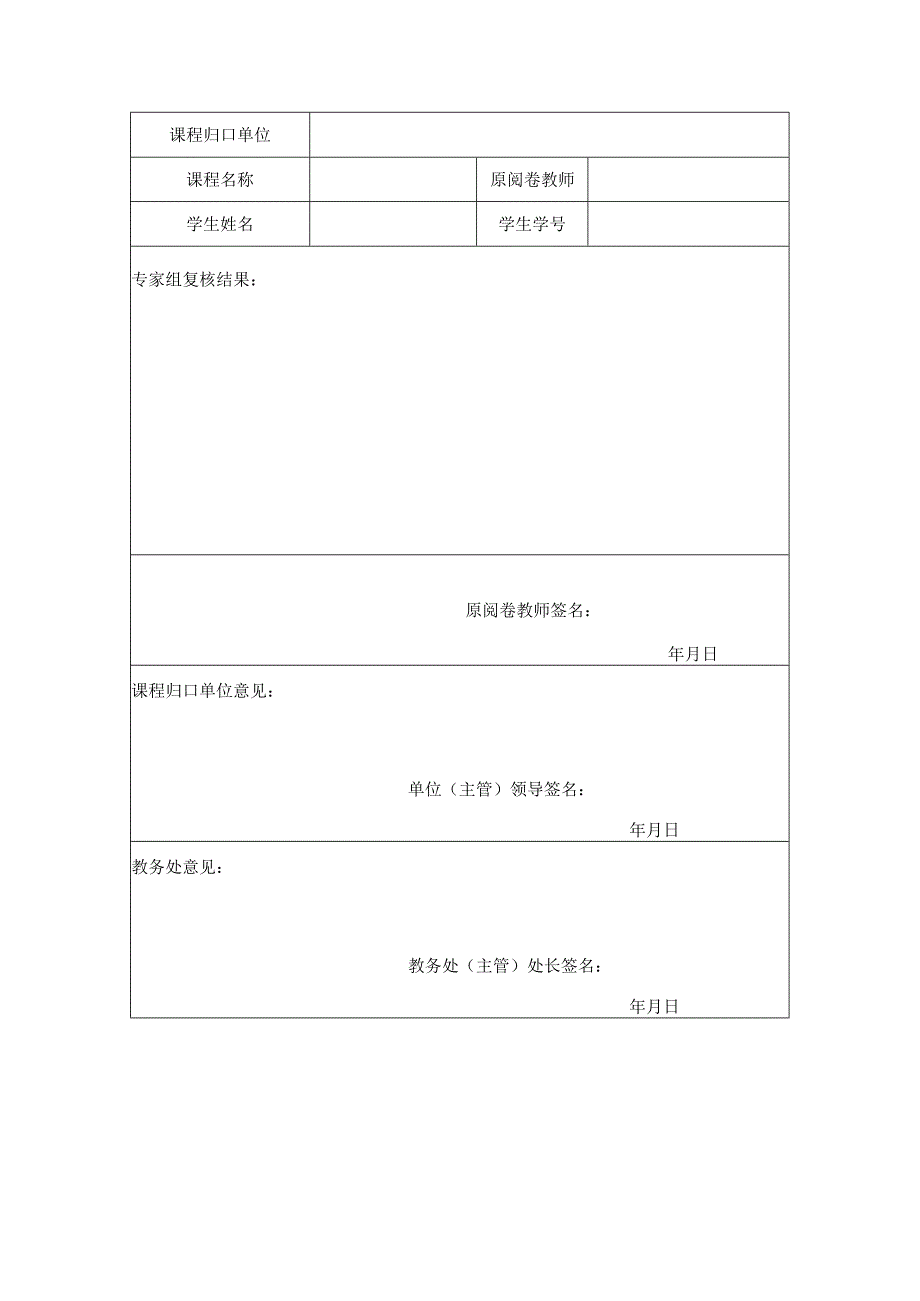 | 课程归口单位 | | | |
|---|---|---|---|
| 课程名称 | | 原阅卷教师 | |
| 学生姓名 | | 学生学号 | |

专家组复核结果：

原阅卷教师签名：

年月日

课程归口单位意见：

单位（主管）领导签名：

年月日

教务处意见：

教务处（主管）处长签名：

年月日